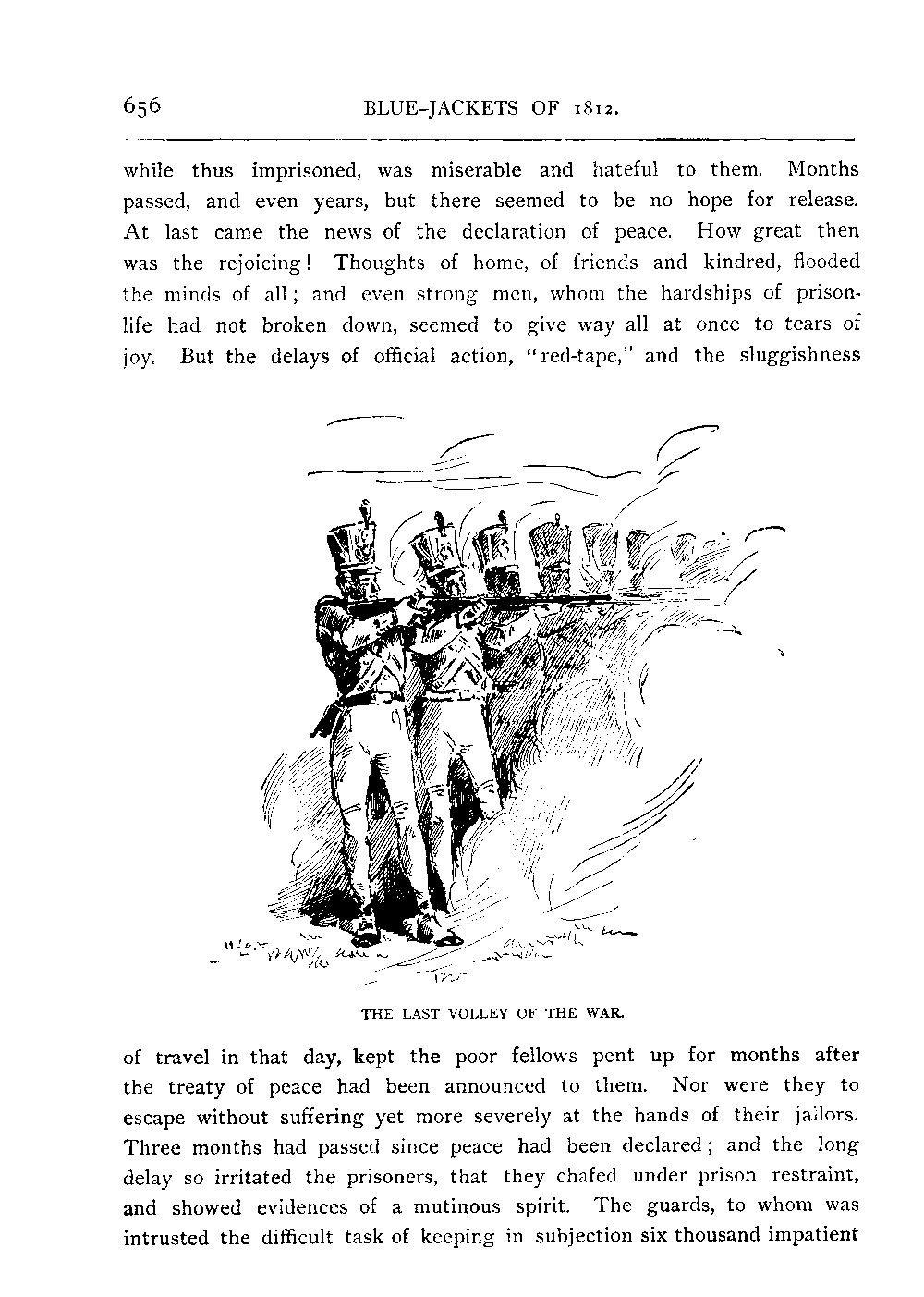 656 BLUE-JACKETS OF 1812.

while thus imprisoned, was miserable and hateful to them. Months passed, and even years, but there seemed to be no hope for release. At last came the news of the declaration of peace. How great then was the rejoicing! Thoughts of home, of friends and kindred, flooded the minds of all; and even strong men, whom the hardships of prison-life had not broken down, seemed to give way all at once to tears of joy. But the delays of official action, "red-tape," and the sluggishness

THE LAST VOLLEY OF THE WAR.

of travel in that day, kept the poor fellows pent up for months after the treaty of peace had been announced to them. Nor were they to escape without suffering yet more severely at the hands of their jailors. Three months had passed since peace had been declared; and the long delay so irritated the prisoners, that they chafed under prison restraint, and showed evidences of a mutinous spirit. The guards, to whom was intrusted the difficult task of keeping in subjection six thousand impatient